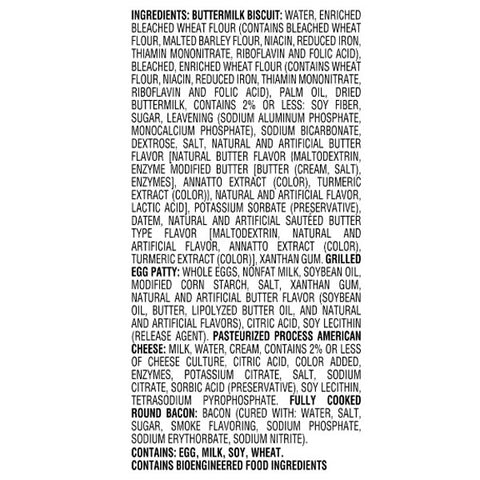 INGREDIENTS: BUTTERMILK BISCUIT: WATER, ENRICHED BLEACHED WHEAT FLOUR (CONTAINS BLEACHED WHEAT FLOUR, MALTED BARLEY FLOUR, NIACIN, REDUCED IRON, THIAMIN MONONITRATE, RIBOFLAVIN AND FOLIC ACID), BLEACHED, ENRICHED WHEAT FLOUR (CONTAINS WHEAT FLOUR, NIACIN, REDUCED IRON, THIAMIN MONONITRATE, RIBOFLAVIN AND FOLIC ACID), PALM OIL, DRIED BUTTERMILK, CONTAINS 2% OR LESS: SOY FIBER, SUGAR, LEAVENING (SODIUM ALUMINUM PHOSPHATE, MONOCALCIUM PHOSPHATE), SODIUM BICARBONATE, DEXTROSE, SALT, NATURAL AND ARTIFICIAL BUTTER FLAVOR [NATURAL BUTTER FLAVOR (MALTODEXTRIN, ENZYME MODIFIED BUTTER [BUTTER (CREAM, SALT), ENZYMES], ANNATTO EXTRACT (COLOR), TURMERIC EXTRACT (COLOR)), NATURAL AND ARTIFICIAL FLAVOR, LACTIC ACID], POTASSIUM SORBATE (PRESERVATIVE), DATEM, NATURAL AND ARTIFICIAL SAUTÉED BUTTER TYPE FLAVOR [MALTODEXTRIN, NATURAL AND ARTIFICIAL FLAVOR, ANNATTO EXTRACT (COLOR), TURMERIC EXTRACT (COLOR)], XANTHAN GUM. GRILLED EGG PATTY: WHOLE EGGS, NONFAT MILK, SOYBEAN OIL, MODIFIED CORN STARCH, SALT, XANTHAN GUM, NATURAL AND ARTIFICIAL BUTTER FLAVOR (SOYBEAN OIL, BUTTER, LIPOLYZED BUTTER OIL, AND NATURAL AND ARTIFICIAL FLAVORS), CITRIC ACID, SOY LECITHIN (RELEASE AGENT). PASTEURIZED PROCESS AMERICAN CHEESE: MILK, WATER, CREAM, CONTAINS 2% OR LESS OF CHEESE CULTURE, CITRIC ACID, COLOR ADDED, ENZYMES, POTASSIUM CITRATE, SALT, SODIUM CITRATE, SORBIC ACID (PRESERVATIVE), SOY LECITHIN, TETRASODIUM PYROPHOSPHATE. FULLY COOKED ROUND BACON: BACON (CURED WITH: WATER, SALT, SUGAR, SMOKE FLAVORING, SODIUM PHOSPHATE, SODIUM ERYTHORBATE, SODIUM NITRITE).

CONTAINS: EGG, MILK, SOY, WHEAT.
CONTAINS BIOENGINEERED FOOD INGREDIENTS